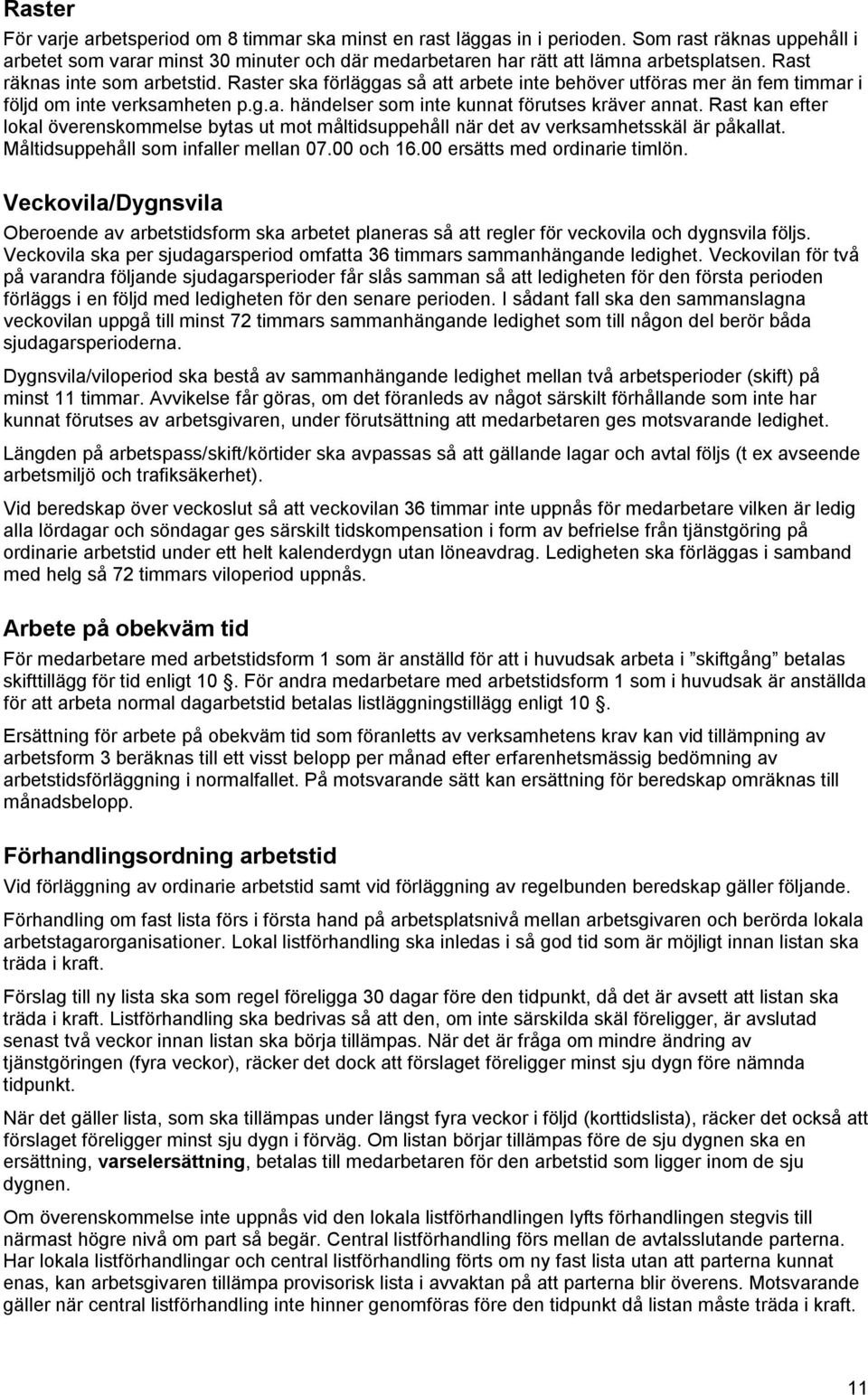 Raster

För varje arbetsperiod om 8 timmar ska minst en rast läggas in i perioden. Som rast räknas uppehåll i arbetet som varar minst 30 minuter och där medarbetaren har rätt att lämna arbetsplatsen. Rast räknas inte som arbetstid. Raster ska förläggas så att arbete inte behöver utföras mer än fem timmar i följd om inte verksamheten p.g.a. händelser som inte kunnat förutses kräver annat. Rast kan efter lokal överenskommelse bytas ut mot måltidsuppehåll när det av verksamhetsskäl är påkallat. Måltidsuppehåll som infaller mellan 07.00 och 16.00 ersätts med ordinarie timlön.

Veckovila/Dygnsvila

Oberoende av arbetstidsform ska arbetet planeras så att regler för veckovila och dygnsvila följs. Veckovila ska per sjudagarsperiod omfatta 36 timmars sammanhängande ledighet. Veckovilan för två på varandra följande sjudagarsperioder får slås samman så att ledigheten för den första perioden förläggs i en följd med ledigheten för den senare perioden. I sådant fall ska den sammanslagna veckovilan uppgå till minst 72 timmars sammanhängande ledighet som till någon del berör båda sjudagarsperioderna.

Dygnsvila/viloperiod ska bestå av sammanhängande ledighet mellan två arbetsperioder (skift) på minst 11 timmar. Avvikelse får göras, om det föranleds av något särskilt förhållande som inte har kunnat förutses av arbetsgivaren, under förutsättning att medarbetaren ges motsvarande ledighet.

Längden på arbetspass/skift/körtider ska avpassas så att gällande lagar och avtal följs (t ex avseende arbetsmiljö och trafiksäkerhet).

Vid beredskap över veckoslut så att veckovilan 36 timmar inte uppnås för medarbetare vilken är ledig alla lördagar och söndagar ges särskilt tidskompensation i form av befrielse från tjänstgöring på ordinarie arbetstid under ett helt kalenderdygn utan löneavdrag. Ledigheten ska förläggas i samband med helg så 72 timmars viloperiod uppnås.

Arbete på obekväm tid

För medarbetare med arbetstidsform 1 som är anställd för att i huvudsak arbeta i ”skiftgång” betalas skifttillägg för tid enligt 10 . För andra medarbetare med arbetstidsform 1 som i huvudsak är anställda för att arbeta normal dagarbetstid betalas listläggningstillägg enligt 10 .

Ersättning för arbete på obekväm tid som föranletts av verksamhetens krav kan vid tillämpning av arbetsform 3 beräknas till ett visst belopp per månad efter erfarenhetsmässig bedömning av arbetstidsförläggning i normalfallet. På motsvarande sätt kan ersättning för beredskap omräknas till månadsbelopp.

Förhandlingsordning arbetstid

Vid förläggning av ordinarie arbetstid samt vid förläggning av regelbunden beredskap gäller följande.

Förhandling om fast lista förs i första hand på arbetsplatsnivå mellan arbetsgivaren och berörda lokala arbetstagarorganisationer. Lokal listförhandling ska inledas i så god tid som är möjligt innan listan ska träda i kraft.

Förslag till ny lista ska som regel föreligga 30 dagar före den tidpunkt, då det är avsett att listan ska träda i kraft. Listförhandling ska bedrivas så att den, om inte särskilda skäl föreligger, är avslutad senast två veckor innan listan ska börja tillämpas. När det är fråga om mindre ändring av tjänstgöringen (fyra veckor), räcker det dock att förslaget föreligger minst sju dygn före nämnda tidpunkt.

När det gäller lista, som ska tillämpas under längst fyra veckor i följd (korttidslista), räcker det också att förslaget föreligger minst sju dygn i förväg. Om listan börjar tillämpas före de sju dygnen ska en ersättning, varselersättning, betalas till medarbetaren för den arbetstid som ligger inom de sju dygnen.

Om överenskommelse inte uppnås vid den lokala listförhandlingen lyfts förhandlingen stegvis till närmast högre nivå om part så begär. Central listförhandling förs mellan de avtalsslutande parterna. Har lokala listförhandlingar och central listförhandling förts om ny fast lista utan att parterna kunnat enas, kan arbetsgivaren tillämpa provisorisk lista i avvaktan på att parterna blir överens. Motsvarande gäller när central listförhandling inte hinner genomföras före den tidpunkt då listan måste träda i kraft.

11